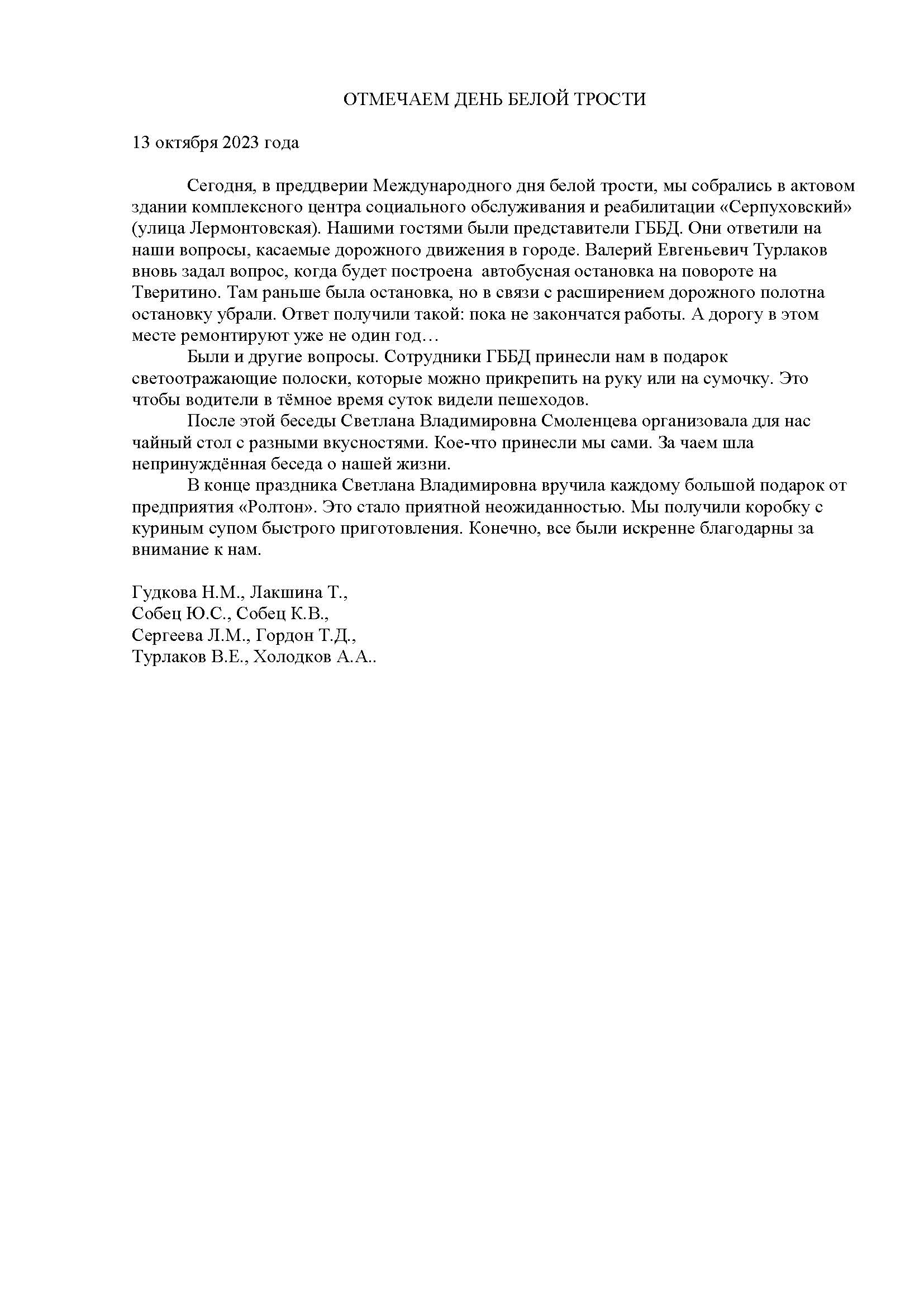 ОТМЕЧАЕМ ДЕНЬ БЕЛОЙ ТРОСТИ

13 октября 2023 года

Сегодня, в преддверии Международного дня белой трости, мы собрались в актовом здании комплексного центра социального обслуживания и реабилитации «Серпуховский» (улица Лермонтовская). Нашими гостями были представители ГББД. Они ответили на наши вопросы, касаемые дорожного движения в городе. Валерий Евгеньевич Турлаков вновь задал вопрос, когда будет построена автобусная остановка на повороте на Тверитино. Там раньше была остановка, но в связи с расширением дорожного полотна остановку убрали. Ответ получили такой: пока не закончатся работы. А дорогу в этом месте ремонтируют уже не один год…

Были и другие вопросы. Сотрудники ГББД принесли нам в подарок светоотражающие полоски, которые можно прикрепить на руку или на сумочку. Это чтобы водители в тёмное время суток видели пешеходов.

После этой беседы Светлана Владимировна Смоленцева организовала для нас чайный стол с разными вкусностями. Кое-что принесли мы сами. За чаем шла непринуждённая беседа о нашей жизни.

В конце праздника Светлана Владимировна вручила каждому большой подарок от предприятия «Ролтон». Это стало приятной неожиданностью. Мы получили коробку с куриным супом быстрого приготовления. Конечно, все были искренне благодарны за внимание к нам.

Гудкова Н.М., Лакшина Т.,
Собец Ю.С., Собец К.В.,
Сергеева Л.М., Гордон Т.Д.,
Турлаков В.Е., Холодков А.А..